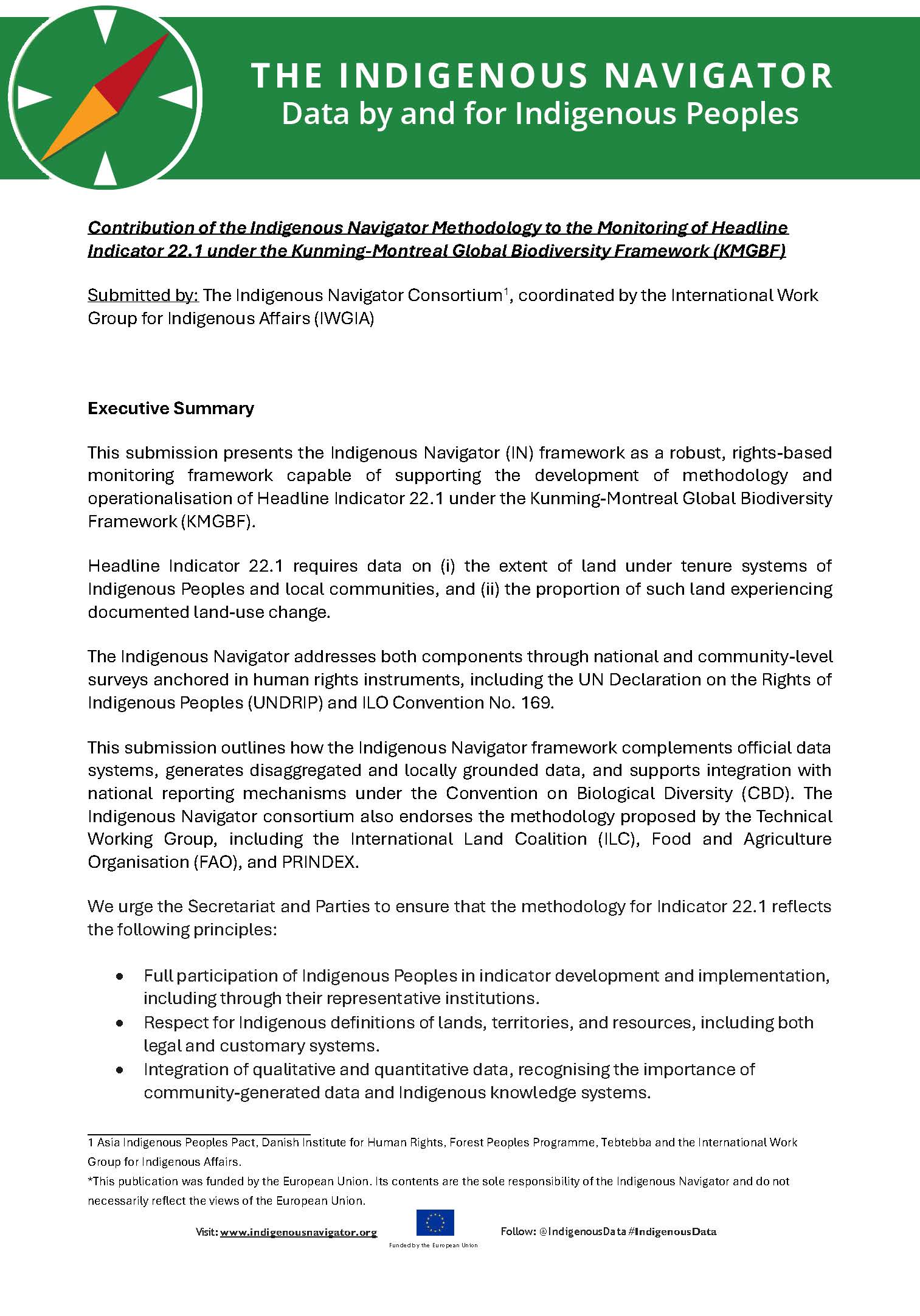 THE INDIGENOUS NAVIGATOR
Data by and for Indigenous Peoples

Contribution of the Indigenous Navigator Methodology to the Monitoring of Headline Indicator 22.1 under the Kunming-Montreal Global Biodiversity Framework (KMGBF)

Submitted by: The Indigenous Navigator Consortium$^1$, coordinated by the International Work Group for Indigenous Affairs (IWGIA)

Executive Summary

This submission presents the Indigenous Navigator (IN) framework as a robust, rights-based monitoring framework capable of supporting the development of methodology and operationalisation of Headline Indicator 22.1 under the Kunming-Montreal Global Biodiversity Framework (KMGBF).

Headline Indicator 22.1 requires data on (i) the extent of land under tenure systems of Indigenous Peoples and local communities, and (ii) the proportion of such land experiencing documented land-use change.

The Indigenous Navigator addresses both components through national and community-level surveys anchored in human rights instruments, including the UN Declaration on the Rights of Indigenous Peoples (UNDRIP) and ILO Convention No. 169.

This submission outlines how the Indigenous Navigator framework complements official data systems, generates disaggregated and locally grounded data, and supports integration with national reporting mechanisms under the Convention on Biological Diversity (CBD). The Indigenous Navigator consortium also endorses the methodology proposed by the Technical Working Group, including the International Land Coalition (ILC), Food and Agriculture Organisation (FAO), and PRINDEX.

We urge the Secretariat and Parties to ensure that the methodology for Indicator 22.1 reflects the following principles:

• Full participation of Indigenous Peoples in indicator development and implementation, including through their representative institutions.
• Respect for Indigenous definitions of lands, territories, and resources, including both legal and customary systems.
• Integration of qualitative and quantitative data, recognising the importance of community-generated data and Indigenous knowledge systems.

1 Asia Indigenous Peoples Pact, Danish Institute for Human Rights, Forest Peoples Programme, Tebtebba and the International Work Group for Indigenous Affairs.
*This publication was funded by the European Union. Its contents are the sole responsibility of the Indigenous Navigator and do not necessarily reflect the views of the European Union.

Visit: www.indigenousnavigator.org
Funded by the European Union
Follow: @IndigenousData #IndigenousData